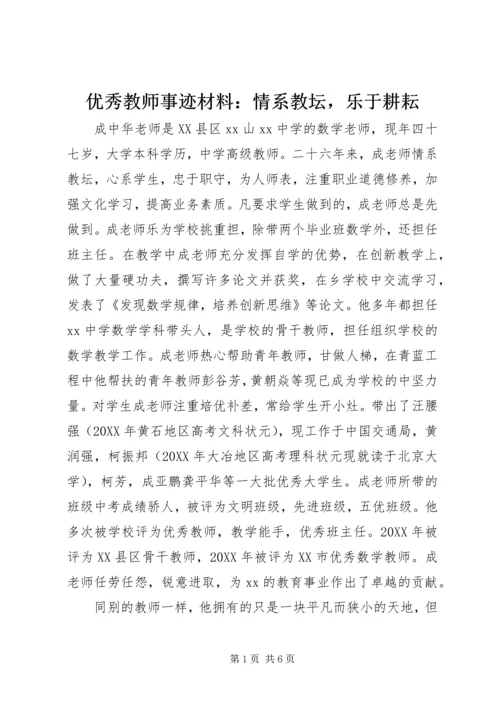 优秀教师事迹材料：情系教坛，乐于耕耘

成中华老师是XX县区xx山xx中学的数学老师，现年四十七岁，大学本科学历，中学高级教师。二十六年来，成老师情系教坛，心系学生，忠于职守，为人师表，注重职业道德修养，加强文化学习，提高业务素质。凡要求学生做到的，成老师总是先做到。成老师乐为学校挑重担，除带两个毕业班数学外，还担任班主任。在教学中成老师充分发挥自学的优势，在创新教学上，做了大量硬功夫，撰写许多论文并获奖，在乡学校中交流学习，发表了《发现数学规律，培养创新思维》等论文。他多年都担任xx中学数学学科带头人，是学校的骨干教师，担任组织学校的数学教学工作。成老师热心帮助青年教师，甘做人梯，在青蓝工程中他帮扶的青年教师彭谷芳，黄朝焱等现已成为学校的中坚力量。对学生成老师注重培优补差，常给学生开小灶。带出了汪腰强（20XX年黄石地区高考文科状元），现工作于中国交通局，黄润强，柯振邦（20XX年大冶地区高考理科状元现就读于北京大学），柯芳，成亚鹏龚平华等一大批优秀大学生。成老师所带的班级中考成绩骄人，被评为文明班级，先进班级，五优班级。他多次被学校评为优秀教师，教学能手，优秀班主任。20XX年被评为XX县区骨干教师，20XX年被评为XX市优秀数学教师。成老师任劳任怨，锐意进取，为xx的教育事业作出了卓越的贡献。

同别的教师一样，他拥有的只是一块平凡而狭小的天地，但

第1页 共6页